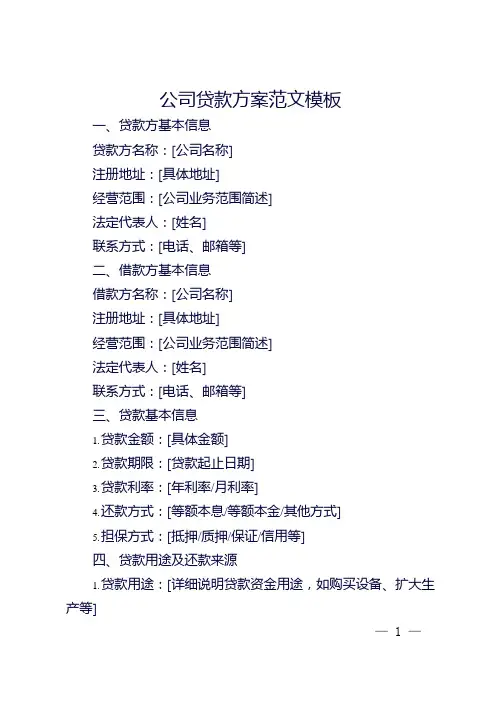 公司贷款方案范文模板

一、贷款方基本信息

贷款方名称：[公司名称]

注册地址：[具体地址]

经营范围：[公司业务范围简述]

法定代表人：[姓名]

联系方式：[电话、邮箱等]

二、借款方基本信息

借款方名称：[公司名称]

注册地址：[具体地址]

经营范围：[公司业务范围简述]

法定代表人：[姓名]

联系方式：[电话、邮箱等]

三、贷款基本信息

1.贷款金额：[具体金额]

2.贷款期限：[贷款起止日期]

3.贷款利率：[年利率/月利率]

4.还款方式：[等额本息/等额本金/其他方式]

5.担保方式：[抵押/质押/保证/信用等]

四、贷款用途及还款来源

1.贷款用途：[详细说明贷款资金用途，如购买设备、扩大生产等]

— 1 —